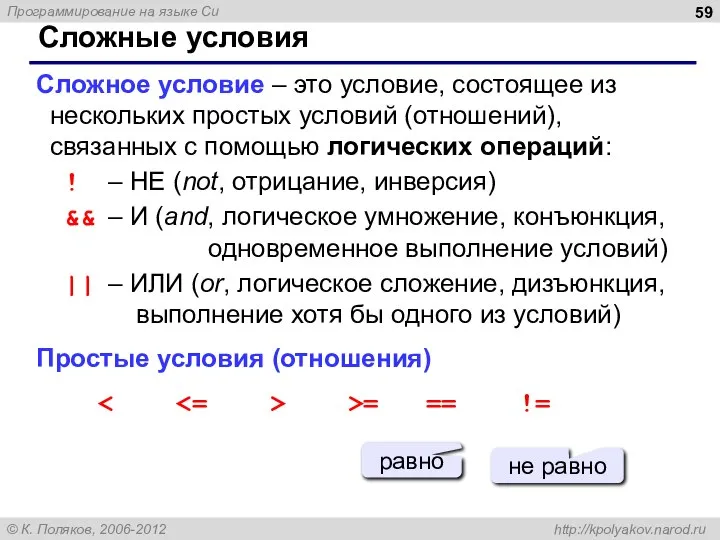 Программирование на языке Си

59

Сложные условия

Сложное условие – это условие, состоящее из нескольких простых условий (отношений), связанных с помощью логических операций:

! – НЕ (not, отрицание, инверсия)

&& – И (and, логическое умножение, конъюнкция, одновременное выполнение условий)

|| – ИЛИ (or, логическое сложение, дизъюнкция, выполнение хотя бы одного из условий)

Простые условия (отношения)

< <= > >= == !=

равно

не равно

© К. Поляков, 2006-2012

http://kpolyakov.narod.ru